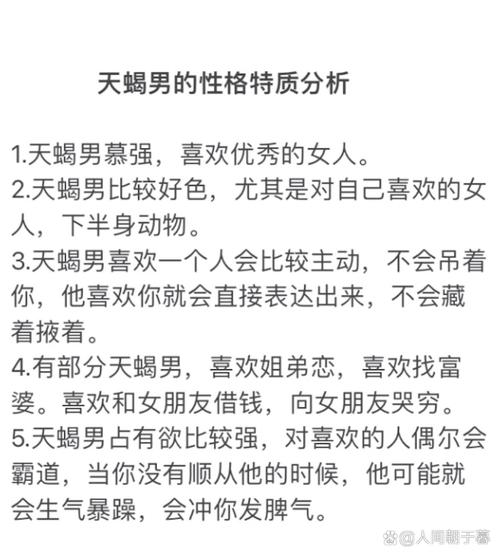 天蝎男的性格特质分析

1.天蝎男慕强，喜欢优秀的女人。
2.天蝎男比较好色，尤其是对自己喜欢的女人，下半身动物。
3.天蝎男喜欢一个人会比较主动，不会吊着你，他喜欢你就会直接表达出来，不会藏着掖着。
4.有部分天蝎男，喜欢姐弟恋，喜欢找富婆。喜欢和女朋友借钱，向女朋友哭穷。
5.天蝎男占有欲比较强，对喜欢的人偶尔会霸道，当你没有顺从他的时候，他可能就会生气暴躁，会冲你发脾气。

@人间朝于暮